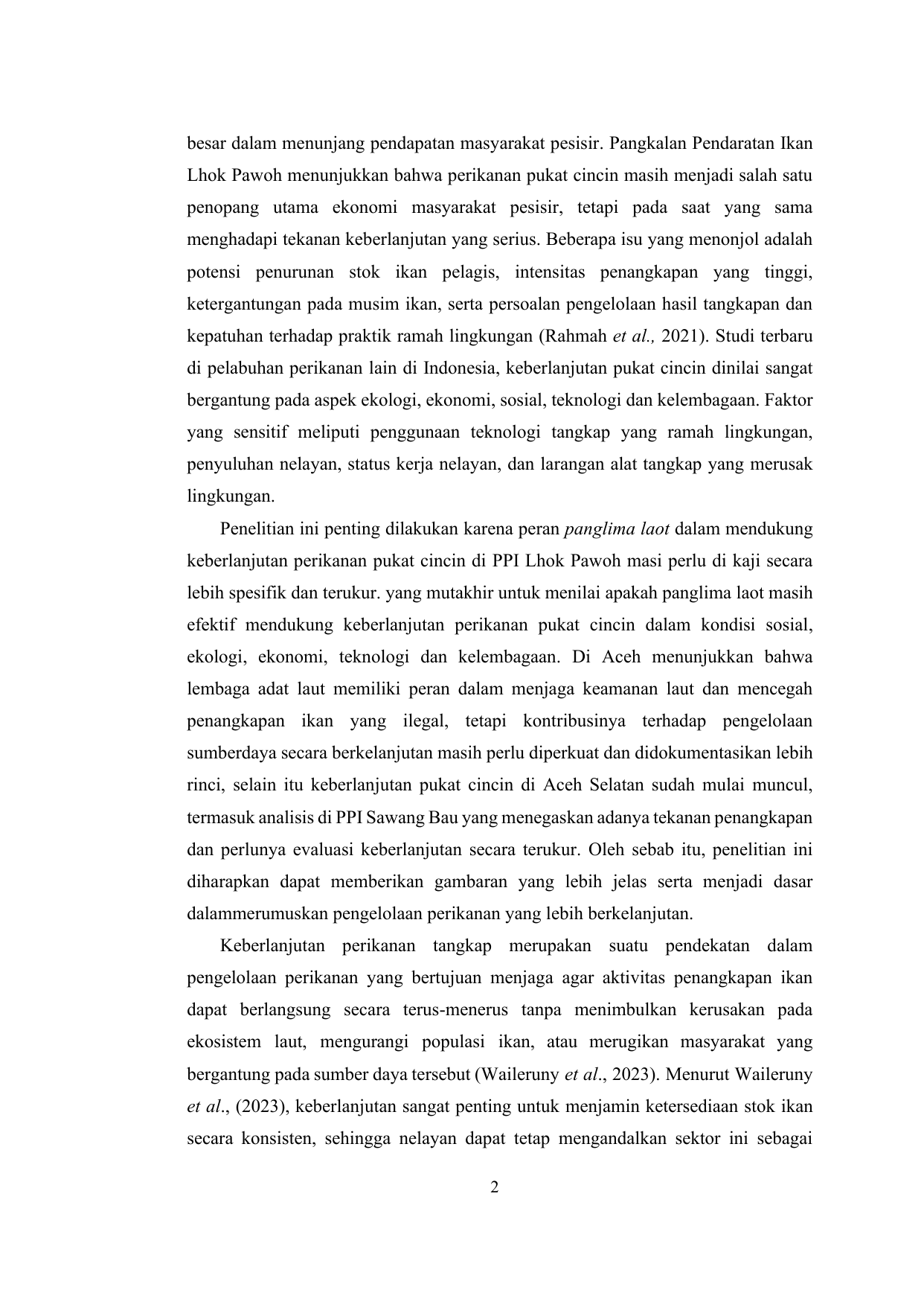 besar dalam menunjang pendapatan masyarakat pesisir. Pangkalan Pendaratan Ikan Lhok Pawoh menunjukkan bahwa perikanan pukat cincin masih menjadi salah satu penopang utama ekonomi masyarakat pesisir, tetapi pada saat yang sama menghadapi tekanan keberlanjutan yang serius. Beberapa isu yang menonjol adalah potensi penurunan stok ikan pelagis, intensitas penangkapan yang tinggi, ketergantungan pada musim ikan, serta persoalan pengelolaan hasil tangkapan dan kepatuhan terhadap praktik ramah lingkungan (Rahmah et al., 2021). Studi terbaru di pelabuhan perikanan lain di Indonesia, keberlanjutan pukat cincin dinilai sangat bergantung pada aspek ekologi, ekonomi, sosial, teknologi dan kelembagaan. Faktor yang sensitif meliputi penggunaan teknologi tangkap yang ramah lingkungan, penyuluhan nelayan, status kerja nelayan, dan larangan alat tangkap yang merusak lingkungan.

Penelitian ini penting dilakukan karena peran panglima laot dalam mendukung keberlanjutan perikanan pukat cincin di PPI Lhok Pawoh masi perlu di kaji secara lebih spesifik dan terukur. yang mutakhir untuk menilai apakah panglima laot masih efektif mendukung keberlanjutan perikanan pukat cincin dalam kondisi sosial, ekologi, ekonomi, teknologi dan kelembagaan. Di Aceh menunjukkan bahwa lembaga adat laut memiliki peran dalam menjaga keamanan laut dan mencegah penangkapan ikan yang ilegal, tetapi kontribusinya terhadap pengelolaan sumberdaya secara berkelanjutan masih perlu diperkuat dan didokumentasikan lebih rinci, selain itu keberlanjutan pukat cincin di Aceh Selatan sudah mulai muncul, termasuk analisis di PPI Sawang Bau yang menegaskan adanya tekanan penangkapan dan perlunya evaluasi keberlanjutan secara terukur. Oleh sebab itu, penelitian ini diharapkan dapat memberikan gambaran yang lebih jelas serta menjadi dasar dalammerumuskan pengelolaan perikanan yang lebih berkelanjutan.

Keberlanjutan perikanan tangkap merupakan suatu pendekatan dalam pengelolaan perikanan yang bertujuan menjaga agar aktivitas penangkapan ikan dapat berlangsung secara terus-menerus tanpa menimbulkan kerusakan pada ekosistem laut, mengurangi populasi ikan, atau merugikan masyarakat yang bergantung pada sumber daya tersebut (Waileruny et al., 2023). Menurut Waileruny et al., (2023), keberlanjutan sangat penting untuk menjamin ketersediaan stok ikan secara konsisten, sehingga nelayan dapat tetap mengandalkan sektor ini sebagai

2